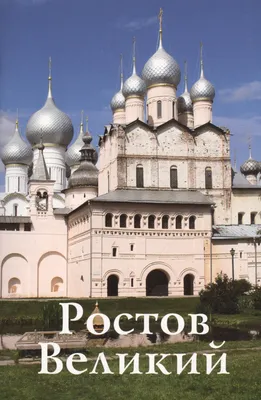 Ростов
Великий